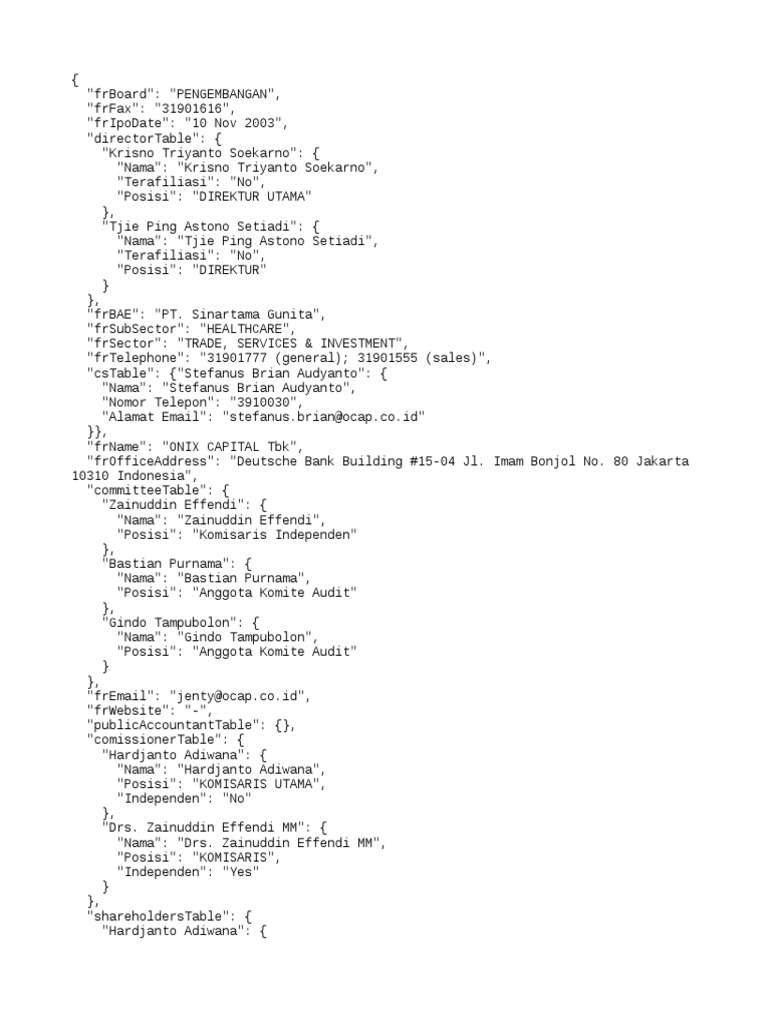 {
  "frBoard": "PENGEMBANGAN",
  "frFax": "31901616",
  "frIpoDate": "10 Nov 2003",
  "directorTable": {
    "Krisno Triyanto Soekarno": {
      "Nama": "Krisno Triyanto Soekarno",
      "Terafiliasi": "No",
      "Posisi": "DIREKTUR UTAMA"
    },
    "Tjie Ping Astono Setiadi": {
      "Nama": "Tjie Ping Astono Setiadi",
      "Terafiliasi": "No",
      "Posisi": "DIREKTUR"
    }
  },
  "frBAE": "PT. Sinartama Gunita",
  "frSubSector": "HEALTHCARE",
  "frSector": "TRADE, SERVICES & INVESTMENT",
  "frTelephone": "31901777 (general); 31901555 (sales)",
  "csTable": {"Stefanus Brian Audyanto": {
    "Nama": "Stefanus Brian Audyanto",
    "Nomor Telepon": "3910030",
    "Alamat Email": "stefanus.brian@ocap.co.id"
  }},
  "frName": "ONIX CAPITAL Tbk",
  "frOfficeAddress": "Deutsche Bank Building #15-04 Jl. Imam Bonjol No. 80 Jakarta 10310 Indonesia",
  "committeeTable": {
    "Zainuddin Effendi": {
      "Nama": "Zainuddin Effendi",
      "Posisi": "Komisaris Independen"
    },
    "Bastian Purnama": {
      "Nama": "Bastian Purnama",
      "Posisi": "Anggota Komite Audit"
    },
    "Gindo Tampubolon": {
      "Nama": "Gindo Tampubolon",
      "Posisi": "Anggota Komite Audit"
    }
  },
  "frEmail": "jenty@ocap.co.id",
  "frWebsite": "-",
  "publicAccountantTable": {},
  "comissionerTable": {
    "Hardjanto Adiwana": {
      "Nama": "Hardjanto Adiwana",
      "Posisi": "KOMISARIS UTAMA",
      "Independen": "No"
    },
    "Drs. Zainuddin Effendi MM": {
      "Nama": "Drs. Zainuddin Effendi MM",
      "Posisi": "KOMISARIS",
      "Independen": "Yes"
    }
  },
  "shareholdersTable": {
    "Hardjanto Adiwana": {